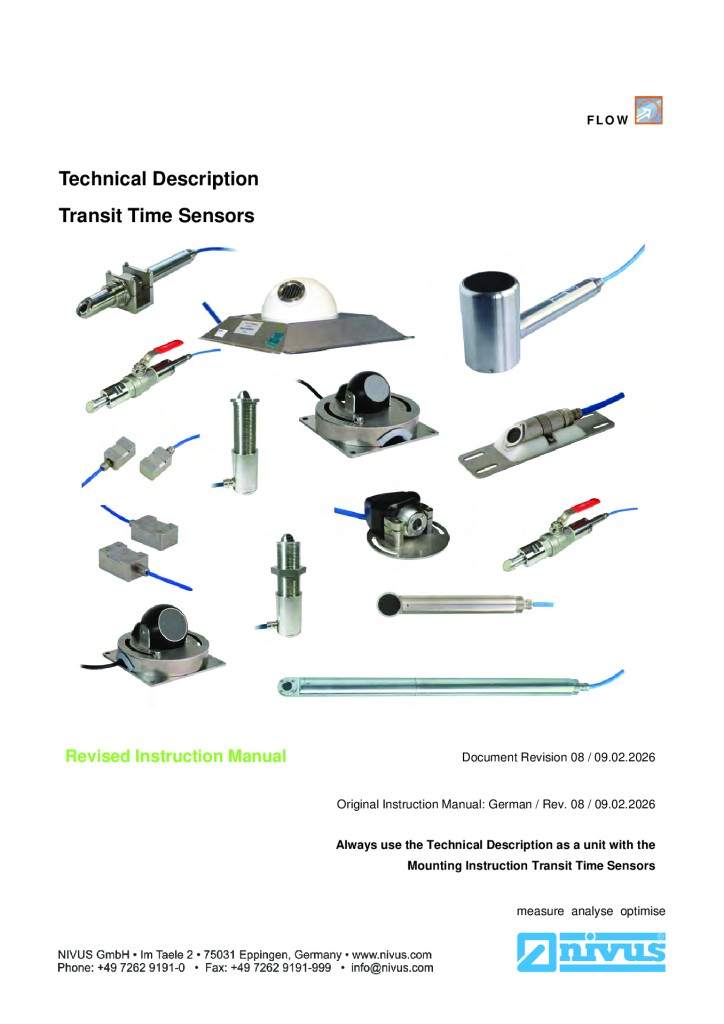 FLOW

Technical Description

Transit Time Sensors

Revised Instruction Manual

Document Revision 08 / 09.02.2026

Original Instruction Manual: German / Rev. 08 / 09.02.2026

Always use the Technical Description as a unit with the Mounting Instruction Transit Time Sensors

measure analyse optimise

NIVUS GmbH • Im Taele 2 • 75031 Eppingen, Germany • www.nivus.com
Phone: +49 7262 9191-0 • Fax: +49 7262 9191-999 • info@nivus.com

nivus